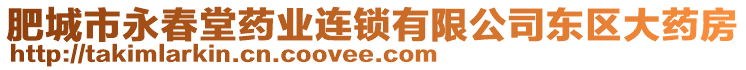 肥城市永春堂药业连锁有限公司东区大药房
http://takimlarkin.cn.coovee.com